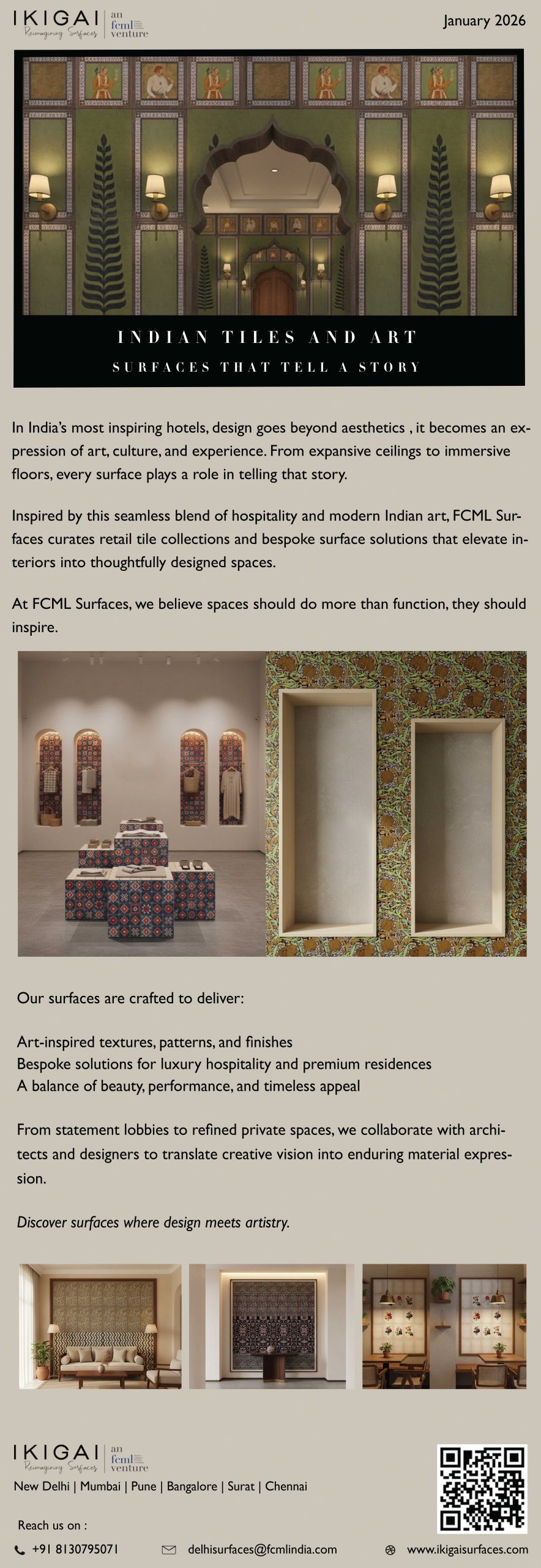 IKIGAI
Reimagining Surfaces
an fcml venture

January 2026

INDIAN TILES AND ART
SURFACES THAT TELL A STORY

In India's most inspiring hotels, design goes beyond aesthetics , it becomes an expression of art, culture, and experience. From expansive ceilings to immersive floors, every surface plays a role in telling that story.

Inspired by this seamless blend of hospitality and modern Indian art, FCML Surfaces curates retail tile collections and bespoke surface solutions that elevate interiors into thoughtfully designed spaces.

At FCML Surfaces, we believe spaces should do more than function, they should inspire.

Our surfaces are crafted to deliver:

Art-inspired textures, patterns, and finishes
Bespoke solutions for luxury hospitality and premium residences
A balance of beauty, performance, and timeless appeal

From statement lobbies to refined private spaces, we collaborate with architects and designers to translate creative vision into enduring material expression.

Discover surfaces where design meets artistry.

IKIGAI
Reimagining Surfaces
an fcml venture

New Delhi | Mumbai | Pune | Bangalore | Surat | Chennai

Reach us on :

+91 8130795071
delhisurfaces@fcmlindia.com
www.ikigaisurfaces.com